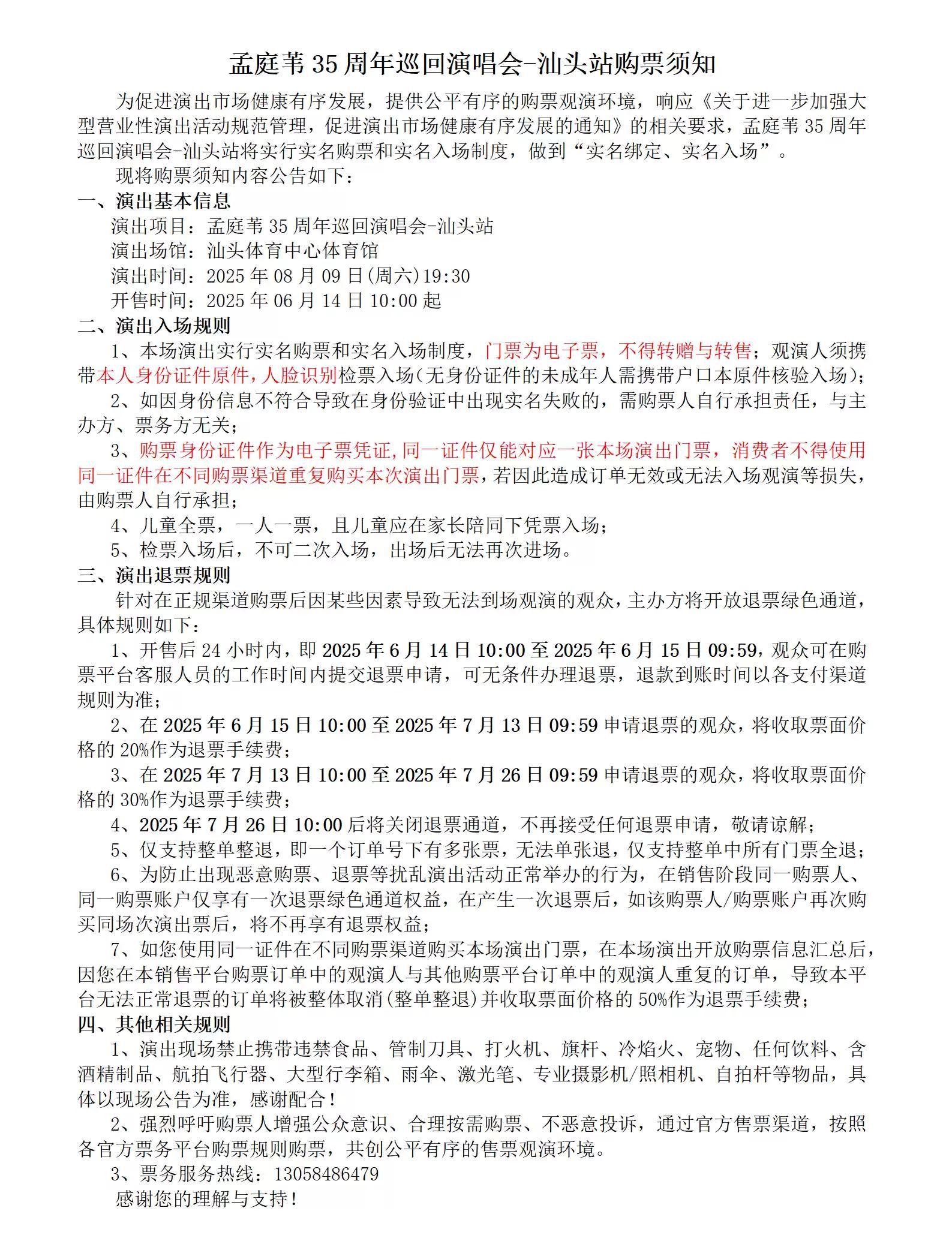 孟庭苇 35 周年巡回演唱会-汕头站购票须知

为促进演出市场健康有序发展，提供公平有序的购票观演环境，响应《关于进一步加强大型营业性演出活动规范管理，促进演出市场健康有序发展的通知》的相关要求，孟庭苇 35 周年巡回演唱会-汕头站将实行实名购票和实名入场制度，做到“实名绑定、实名入场”。

现将购票须知内容公告如下：

一、演出基本信息

演出项目：孟庭苇 35 周年巡回演唱会-汕头站

演出场馆：汕头体育中心体育馆

演出时间：2025 年 08 月 09 日(周六)19:30

开售时间：2025 年 06 月 14 日 10:00 起

二、演出入场规则

1、本场演出实行实名购票和实名入场制度，门票为电子票，不得转赠与转售；观演人须携带本人身份证件原件，人脸识别检票入场(无身份证件的未成年人需携带户口本原件核验入场)；

2、如因身份信息不符合导致在身份验证中出现实名失败的，需购票人自行承担责任，与主办方、票务方无关；

3、购票身份证件作为电子票凭证，同一证件仅能对应一张本场演出门票，消费者不得使用同一证件在不同购票渠道重复购买本次演出门票，若因此造成订单无效或无法入场观演等损失，由购票人自行承担；

4、儿童全票，一人一票，且儿童应在家长陪同下凭票入场；

5、检票入场后，不可二次入场，出场后无法再次进场。

三、演出退票规则

针对在正规渠道购票后因某些因素导致无法到场观演的观众，主办方将开放退票绿色通道，具体规则如下：

1、开售后 24 小时内，即 2025 年 6 月 14 日 10:00 至 2025 年 6 月 15 日 09:59，观众可在购票平台客服人员的工作时间内提交退票申请，可无条件办理退票，退款到账时间以各支付渠道规则为准；

2、在 2025 年 6 月 15 日 10:00 至 2025 年 7 月 13 日 09:59 申请退票的观众，将收取票面价格的 20%作为退票手续费；

3、在 2025 年 7 月 13 日 10:00 至 2025 年 7 月 26 日 09:59 申请退票的观众，将收取票面价格的 30%作为退票手续费；

4、2025 年 7 月 26 日 10:00 后将关闭退票通道，不再接受任何退票申请，敬请谅解；

5、仅支持整单整退，即一个订单号下有多张票，无法单张退，仅支持整单中所有门票全退；

6、为防止出现恶意购票、退票等扰乱演出活动正常举办的行为，在销售阶段同一购票人、同一购票账户仅享有一次退票绿色通道权益，在产生一次退票后，如该购票人/购票账户再次购买同场次演出票后，将不再享有退票权益；

7、如您使用同一证件在不同购票渠道购买本场演出门票，在本场演出开放购票信息汇总后，因您在本销售平台购票订单中的观演人与其他购票平台订单中的观演人重复的订单，导致本平台无法正常退票的订单将被整体取消(整单整退)并收取票面价格的 50%作为退票手续费；

四、其他相关规则

1、演出现场禁止携带违禁食品、管制刀具、打火机、旗杆、冷焰火、宠物、任何饮料、含酒精制品、航拍飞行器、大型行李箱、雨伞、激光笔、专业摄影机/照相机、自拍杆等物品，具体以现场公告为准，感谢配合！

2、强烈呼吁购票人增强公众意识、合理按需购票、不恶意投诉，通过官方售票渠道，按照各官方票务平台购票规则购票，共创公平有序的售票观演环境。

3、票务服务热线：13058486479

感谢您的理解与支持！